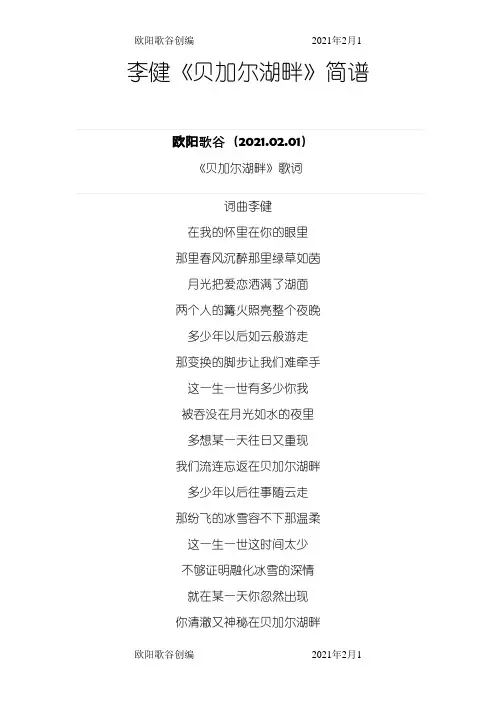 欧阳歌谷创编 2021年2月1

李健《贝加尔湖畔》简谱

欧阳歌谷（2021.02.01）

《贝加尔湖畔》歌词

词曲李健

在我的怀里在你的眼里

那里春风沉醉那里绿草如茵

月光把爱恋洒满了湖面

两个人的篝火照亮整个夜晚

多少年以后如云般游走

那变换的脚步让我们难牵手

这一生一世有多少你我

被吞没在月光如水的夜里

多想某一天往日又重现

我们流连忘返在贝加尔湖畔

多少年以后往事随云走

那纷飞的冰雪容不下那温柔

这一生一世这时间太少

不够证明融化冰雪的深情

就在某一天你忽然出现

你清澈又神秘在贝加尔湖畔

欧阳歌谷创编 2021年2月1